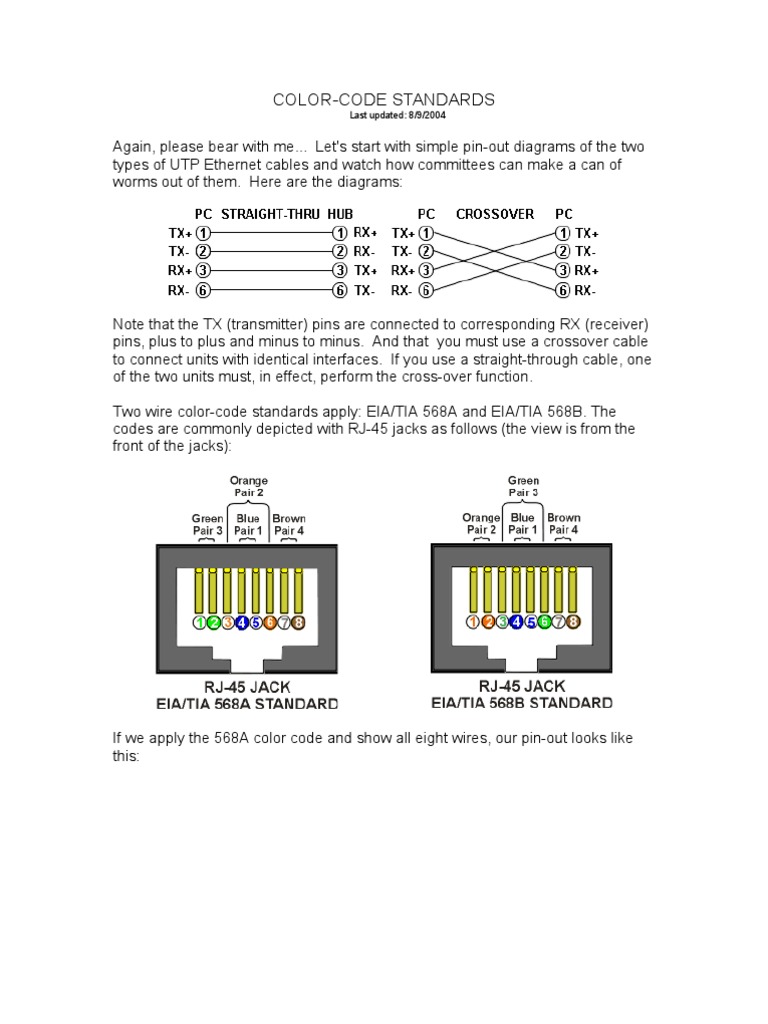 COLOR-CODE STANDARDS
Last updated: 8/9/2004

Again, please bear with me... Let's start with simple pin-out diagrams of the two types of UTP Ethernet cables and watch how committees can make a can of worms out of them. Here are the diagrams:

PC STRAIGHT-THRU HUB

TX+ 1 1 RX+
TX- 2 2 RX-
RX+ 3 3 TX+
RX- 6 6 TX-

PC CROSSOVER PC

TX+ 1 1 TX+
TX- 2 2 TX-
RX+ 3 3 RX+
RX- 6 6 RX-

Note that the TX (transmitter) pins are connected to corresponding RX (receiver) pins, plus to plus and minus to minus. And that you must use a crossover cable to connect units with identical interfaces. If you use a straight-through cable, one of the two units must, in effect, perform the cross-over function.

Two wire color-code standards apply: EIA/TIA 568A and EIA/TIA 568B. The codes are commonly depicted with RJ-45 jacks as follows (the view is from the front of the jacks):

Orange Pair 2
Green Pair 3
Blue Pair 1
Brown Pair 4
1 2 3 4 5 6 7 8
RJ-45 JACK
EIA/TIA 568A STANDARD

Green Pair 3
Orange Pair 2
Blue Pair 1
Brown Pair 4
1 2 3 4 5 6 7 8
RJ-45 JACK
EIA/TIA 568B STANDARD

If we apply the 568A color code and show all eight wires, our pin-out looks like this: